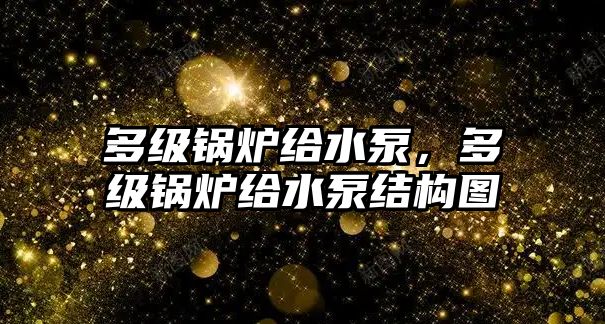 多级锅炉给水泵，多级锅炉给水泵结构图